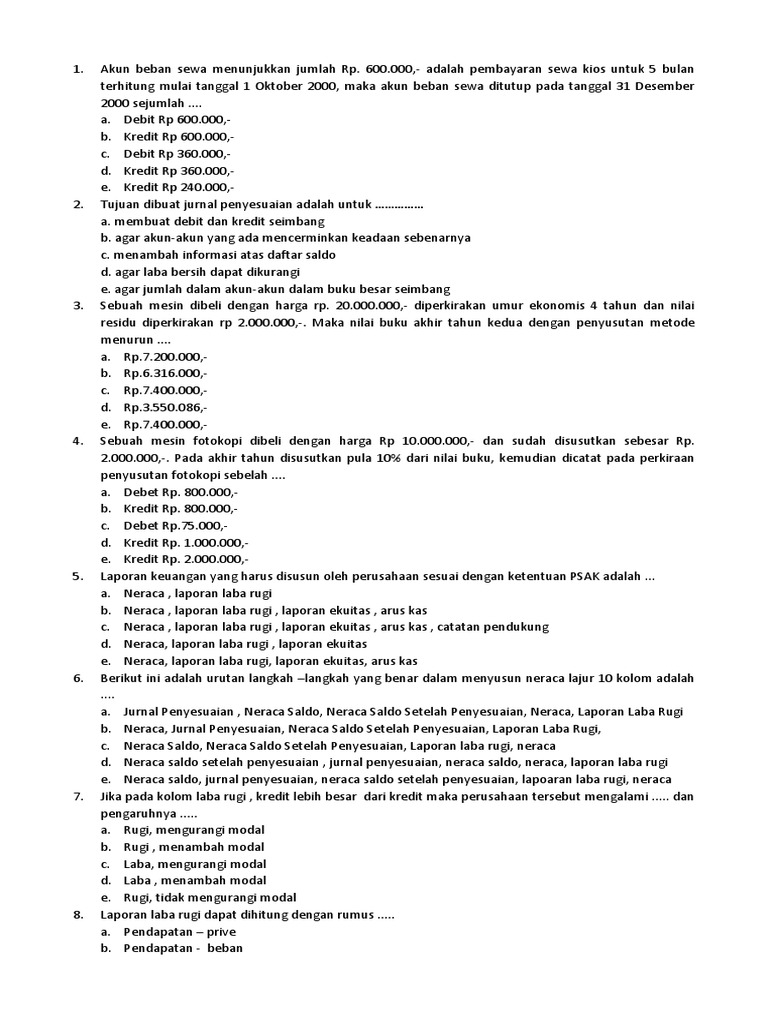 1. Akun beban sewa menunjukkan jumlah Rp. 600.000,- adalah pembayaran sewa kios untuk 5 bulan terhitung mulai tanggal 1 Oktober 2000, maka akun beban sewa ditutup pada tanggal 31 Desember 2000 sejumlah ....
a. Debit Rp 600.000,-
b. Kredit Rp 600.000,-
c. Debit Rp 360.000,-
d. Kredit Rp 360.000,-
e. Kredit Rp 240.000,-
2. Tujuan dibuat jurnal penyesuaian adalah untuk ...............
a. membuat debit dan kredit seimbang
b. agar akun-akun yang ada mencerminkan keadaan sebenarnya
c. menambah informasi atas daftar saldo
d. agar laba bersih dapat dikurangi
e. agar jumlah dalam akun-akun dalam buku besar seimbang
3. Sebuah mesin dibeli dengan harga rp. 20.000.000,- diperkirakan umur ekonomis 4 tahun dan nilai residu diperkirakan rp 2.000.000,-. Maka nilai buku akhir tahun kedua dengan penyusutan metode menurun ....
a. Rp.7.200.000,-
b. Rp.6.316.000,-
c. Rp.7.400.000,-
d. Rp.3.550.086,-
e. Rp.7.400.000,-
4. Sebuah mesin fotokopi dibeli dengan harga Rp 10.000.000,- dan sudah disusutkan sebesar Rp. 2.000.000,-. Pada akhir tahun disusutkan pula 10% dari nilai buku, kemudian dicatat pada perkiraan penyusutan fotokopi sebelah ....
a. Debet Rp. 800.000,-
b. Kredit Rp. 800.000,-
c. Debet Rp.75.000,-
d. Kredit Rp. 1.000.000,-
e. Kredit Rp. 2.000.000,-
5. Laporan keuangan yang harus disusun oleh perusahaan sesuai dengan ketentuan PSAK adalah ...
a. Neraca , laporan laba rugi
b. Neraca , laporan laba rugi , laporan ekuitas , arus kas
c. Neraca , laporan laba rugi , laporan ekuitas , arus kas , catatan pendukung
d. Neraca, laporan laba rugi , laporan ekuitas
e. Neraca, laporan laba rugi, laporan ekuitas, arus kas
6. Berikut ini adalah urutan langkah –langkah yang benar dalam menyusun neraca lajur 10 kolom adalah ....
a. Jurnal Penyesuaian , Neraca Saldo, Neraca Saldo Setelah Penyesuaian, Neraca, Laporan Laba Rugi
b. Neraca, Jurnal Penyesuaian, Neraca Saldo Setelah Penyesuaian, Laporan Laba Rugi,
c. Neraca Saldo, Neraca Saldo Setelah Penyesuaian, Laporan laba rugi, neraca
d. Neraca saldo setelah penyesuaian , jurnal penyesuaian, neraca saldo, neraca, laporan laba rugi
e. Neraca saldo, jurnal penyesuaian, neraca saldo setelah penyesuaian, lapoaran laba rugi, neraca
7. Jika pada kolom laba rugi , kredit lebih besar dari kredit maka perusahaan tersebut mengalami ..... dan pengaruhnya .....
a. Rugi, mengurangi modal
b. Rugi , menambah modal
c. Laba, mengurangi modal
d. Laba , menambah modal
e. Rugi, tidak mengurangi modal
8. Laporan laba rugi dapat dihitung dengan rumus .....
a. Pendapatan – prive
b. Pendapatan - beban